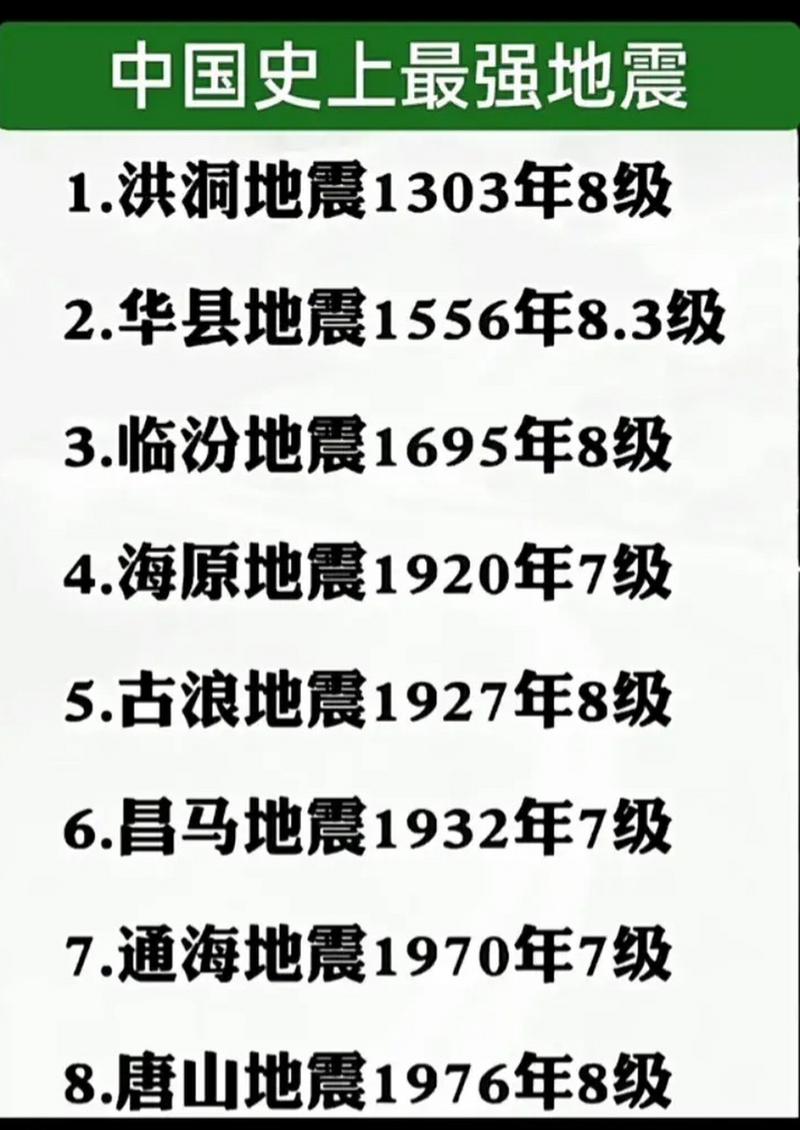 中国史上最强地震

1.洪洞地震1303年8级

2.华县地震1556年8.3级

3.临汾地震1695年8级

4.海原地震1920年7级

5.古浪地震1927年8级

6.昌马地震1932年7级

7.通海地震1970年7级

8.唐山地震1976年8级